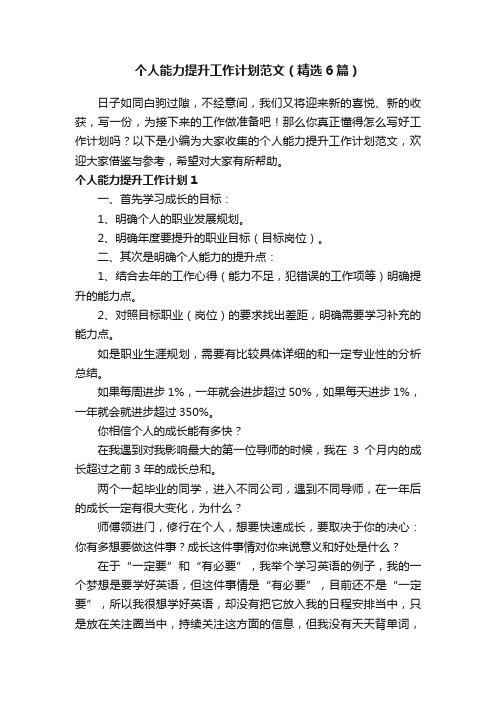 个人能力提升工作计划范文（精选6篇）

日子如同白驹过隙，不经意间，我们又将迎来新的喜悦、新的收获，写一份，为接下来的工作做准备吧！那么你真正懂得怎么写好工作计划吗？以下是小编为大家收集的个人能力提升工作计划范文，欢迎大家借鉴与参考，希望对大家有所帮助。

个人能力提升工作计划1

一、首先学习成长的目标：

1、明确个人的职业发展规划。

2、明确年度要提升的职业目标（目标岗位）。

二、其次是明确个人能力的提升点：

1、结合去年的工作心得（能力不足，犯错误的工作项等）明确提升的能力点。

2、对照目标职业（岗位）的要求找出差距，明确需要学习补充的能力点。

如是职业生涯规划，需要有比较具体详细的和一定专业性的分析总结。

如果每周进步1%，一年就会进步超过50%，如果每天进步1%，一年就会就进步超过350%。

你相信个人的成长能有多快？

在我遇到对我影响最大的第一位导师的时候，我在 3 个月内的成长超过之前3年的成长总和。

两个一起毕业的同学，进入不同公司，遇到不同导师，在一年后的成长一定有很大变化，为什么？

师傅领进门，修行在个人，想要快速成长，要取决于你的决心：你有多想要做这件事？成长这件事情对你来说意义和好处是什么？

在于“一定要”和“有必要”，我举个学习英语的例子，我的一个梦想是要学好英语，但这件事情是“有必要”，目前还不是“一定要”，所以我很想学好英语，却没有把它放入我的日程安排当中，只是放在关注圈当中，持续关注这方面的信息，但我没有天天背单词，